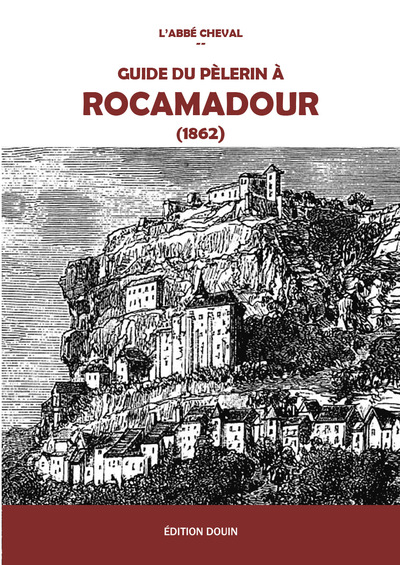 L'ABBÉ CHEVAL
--
GUIDE DU PÈLERIN À
ROCAMADOUR
(1862)

ÉDITION DOUIN